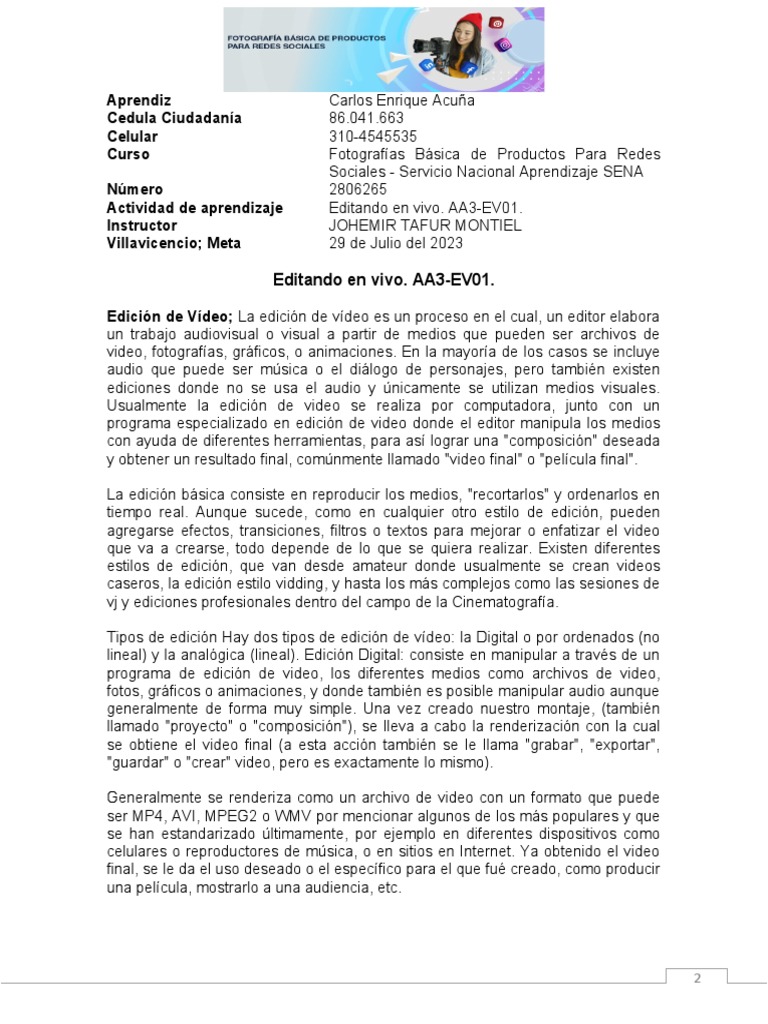 FOTOGRAFÍA BÁSICA DE PRODUCTOS PARA REDES SOCIALES

Aprendiz
Carlos Enrique Acuña
Cedula Ciudadanía
86.041.663
Celular
310-4545535
Curso
Fotografías Básica de Productos Para Redes Sociales - Servicio Nacional Aprendizaje SENA
Número
2806265
Actividad de aprendizaje
Editando en vivo. AA3-EV01.
Instructor
JOHEMIR TAFUR MONTIEL
Villavicencio; Meta
29 de Julio del 2023

Editando en vivo. AA3-EV01.

Edición de Vídeo; La edición de vídeo es un proceso en el cual, un editor elabora un trabajo audiovisual o visual a partir de medios que pueden ser archivos de video, fotografías, gráficos, o animaciones. En la mayoría de los casos se incluye audio que puede ser música o el diálogo de personajes, pero también existen ediciones donde no se usa el audio y únicamente se utilizan medios visuales. Usualmente la edición de video se realiza por computadora, junto con un programa especializado en edición de video donde el editor manipula los medios con ayuda de diferentes herramientas, para así lograr una "composición" deseada y obtener un resultado final, comúnmente llamado "video final" o "película final".

La edición básica consiste en reproducir los medios, "recortarlos" y ordenarlos en tiempo real. Aunque sucede, como en cualquier otro estilo de edición, pueden agregarse efectos, transiciones, filtros o textos para mejorar o enfatizar el video que va a crearse, todo depende de lo que se quiera realizar. Existen diferentes estilos de edición, que van desde amateur donde usualmente se crean videos caseros, la edición estilo vidding, y hasta los más complejos como las sesiones de vj y ediciones profesionales dentro del campo de la Cinematografía.

Tipos de edición Hay dos tipos de edición de vídeo: la Digital o por ordenados (no lineal) y la analógica (lineal). Edición Digital: consiste en manipular a través de un programa de edición de video, los diferentes medios como archivos de video, fotos, gráficos o animaciones, y donde también es posible manipular audio aunque generalmente de forma muy simple. Una vez creado nuestro montaje, (también llamado "proyecto" o "composición"), se lleva a cabo la renderización con la cual se obtiene el video final (a esta acción también se le llama "grabar", "exportar", "guardar" o "crear" video, pero es exactamente lo mismo).

Generalmente se renderiza como un archivo de video con un formato que puede ser MP4, AVI, MPEG2 o WMV por mencionar algunos de los más populares y que se han estandarizado últimamente, por ejemplo en diferentes dispositivos como celulares o reproductores de música, o en sitios en Internet. Ya obtenido el video final, se le da el uso deseado o el específico para el que fué creado, como producir una película, mostrarlo a una audiencia, etc.

2